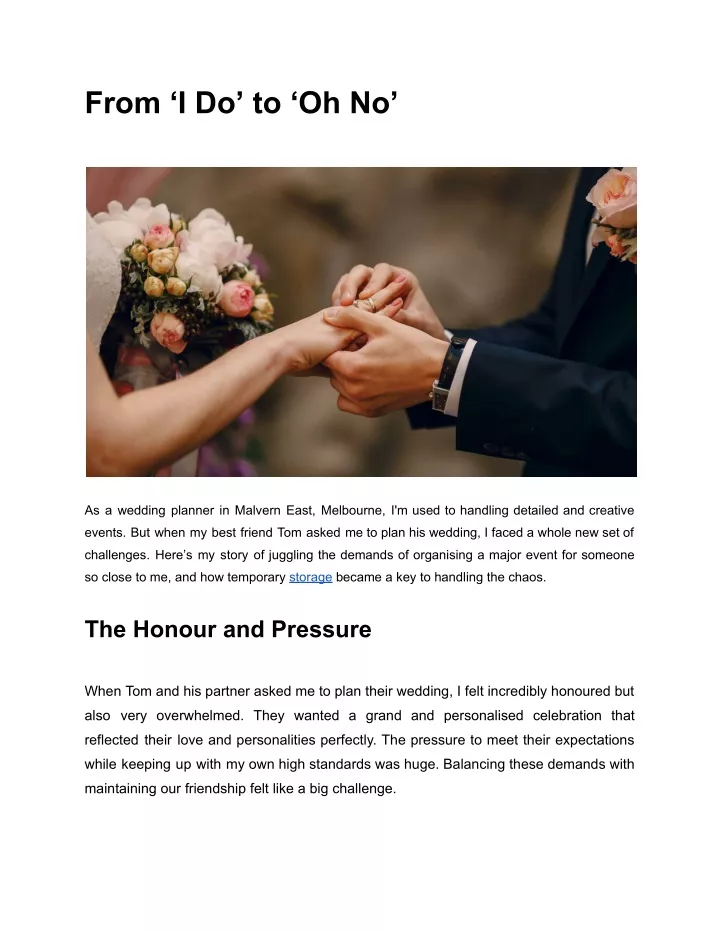 From ‘I Do’ to ‘Oh No’

As a wedding planner in Malvern East, Melbourne, I'm used to handling detailed and creative events. But when my best friend Tom asked me to plan his wedding, I faced a whole new set of challenges. Here’s my story of juggling the demands of organising a major event for someone so close to me, and how temporary storage became a key to handling the chaos.

The Honour and Pressure

When Tom and his partner asked me to plan their wedding, I felt incredibly honoured but also very overwhelmed. They wanted a grand and personalised celebration that reflected their love and personalities perfectly. The pressure to meet their expectations while keeping up with my own high standards was huge. Balancing these demands with maintaining our friendship felt like a big challenge.